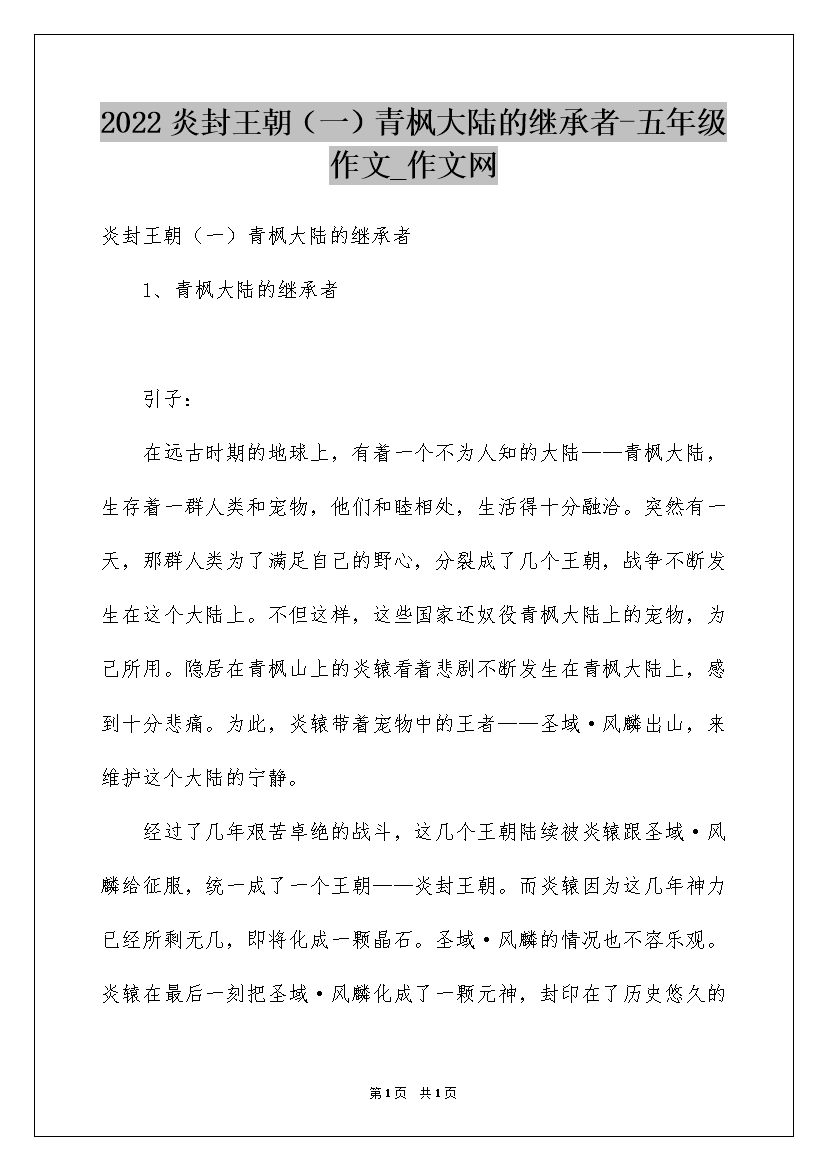 2022 炎封王朝（一）青枫大陆的继承者-五年级作文_作文网

炎封王朝（一）青枫大陆的继承者

1、青枫大陆的继承者

引子：

在远古时期的地球上，有着一个不为人知的大陆——青枫大陆，生存着一群人类和宠物，他们和睦相处，生活得十分融洽。突然有一天，那群人类为了满足自己的野心，分裂成了几个王朝，战争不断发生在这个大陆上。不但这样，这些国家还奴役青枫大陆上的宠物，为己所用。隐居在青枫山上的炎辕看着悲剧不断发生在青枫大陆上，感到十分悲痛。为此，炎辕带着宠物中的王者——圣域·风麟出山，来维护这个大陆的宁静。

经过了几年艰苦卓绝的战斗，这几个王朝陆续被炎辕跟圣域·风麟给征服，统一成了一个王朝——炎封王朝。而炎辕因为这几年神力已经所剩无几，即将化成一颗晶石。圣域·风麟的情况也不容乐观。炎辕在最后一刻把圣域·风麟化成了一颗元神，封印在了历史悠久的

第1页 共1页